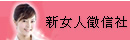 新女人徵信社